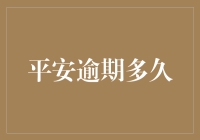 平安逾期多久